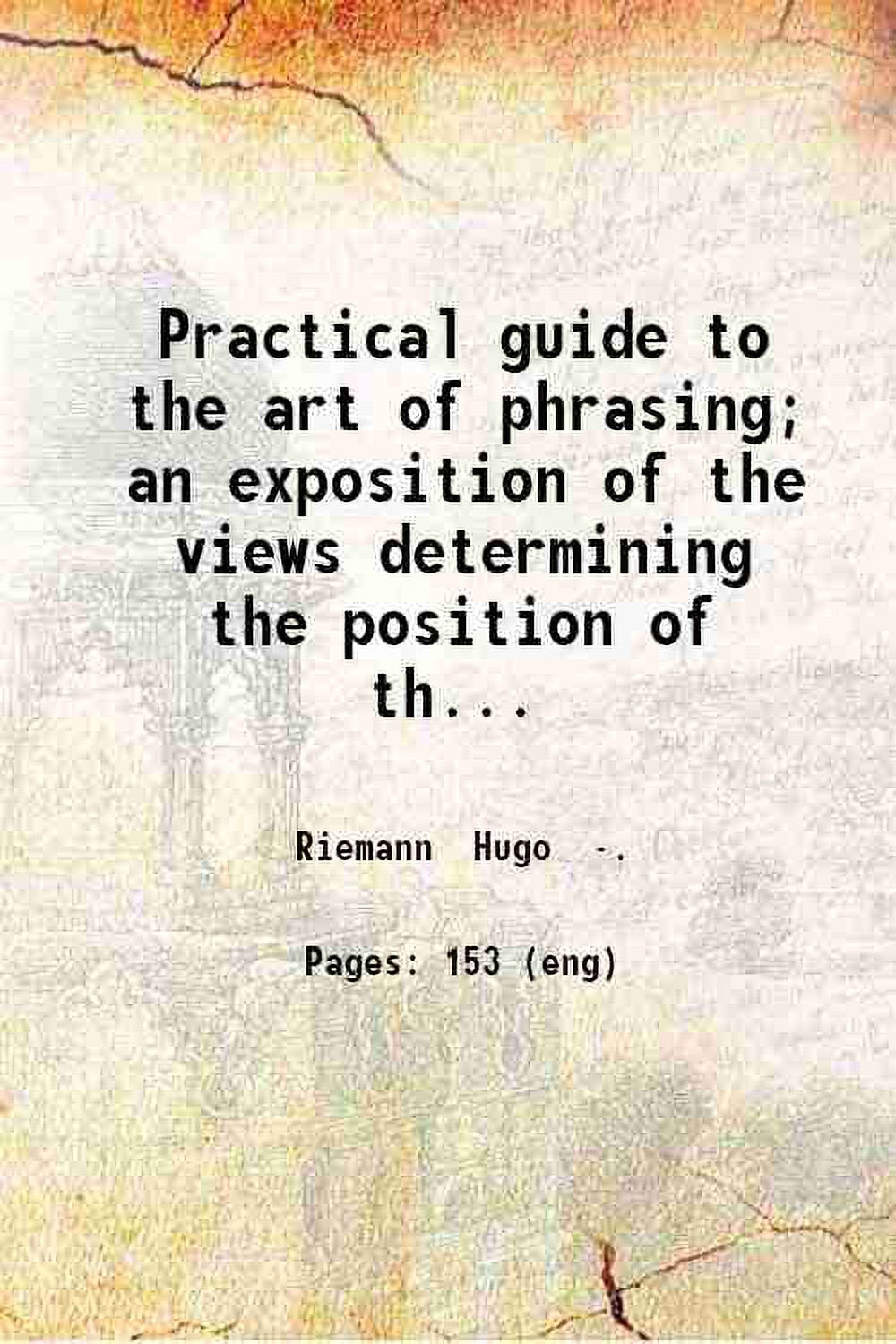 Practical guide to the art of phrasing; an exposition of the views determining the position of th...

Riemann Hugo -.

Pages: 153 (eng)